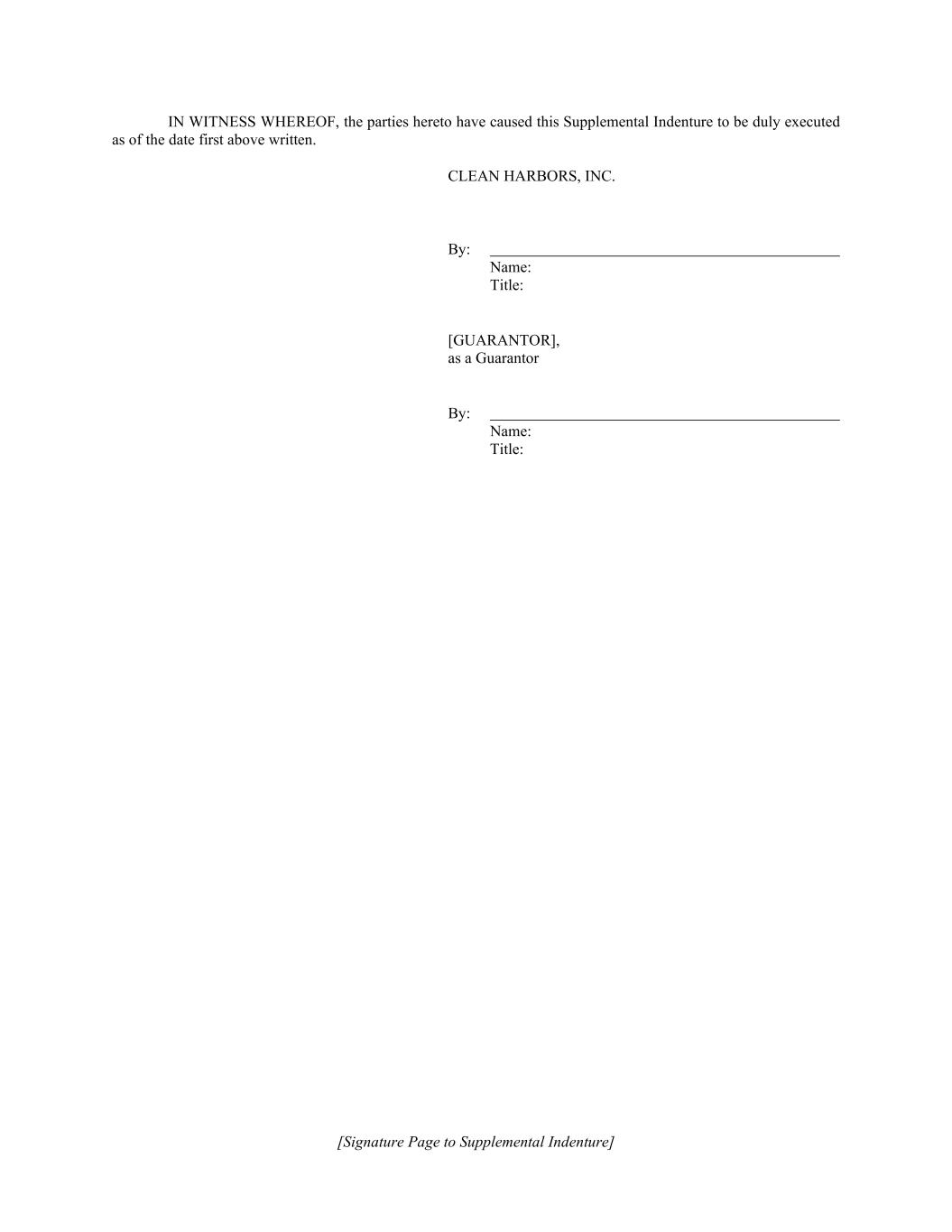 IN WITNESS WHEREOF, the parties hereto have caused this Supplemental Indenture to be duly executed as of the date first above written.

CLEAN HARBORS, INC.

By: ____
Name:
Title:

[GUARANTOR],
as a Guarantor

By: ____
Name:
Title:

[Signature Page to Supplemental Indenture]